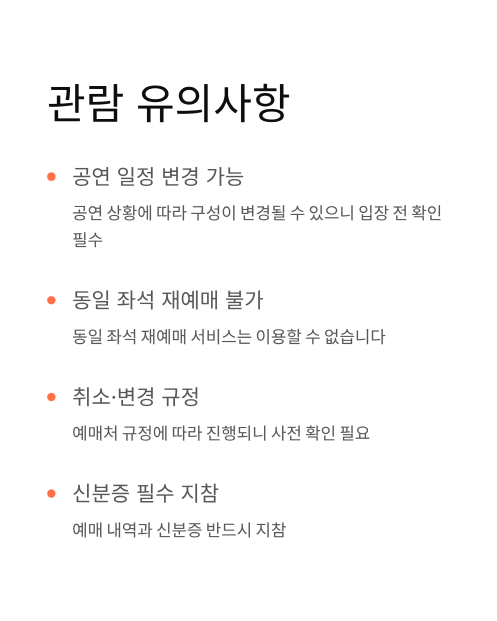 관람 유의사항

• 공연 일정 변경 가능

공연 상황에 따라 구성이 변경될 수 있으니 입장 전 확인 필수

• 동일 좌석 재예매 불가

동일 좌석 재예매 서비스는 이용할 수 없습니다

• 취소·변경 규정

예매처 규정에 따라 진행되니 사전 확인 필요

• 신분증 필수 지참

예매 내역과 신분증 반드시 지참